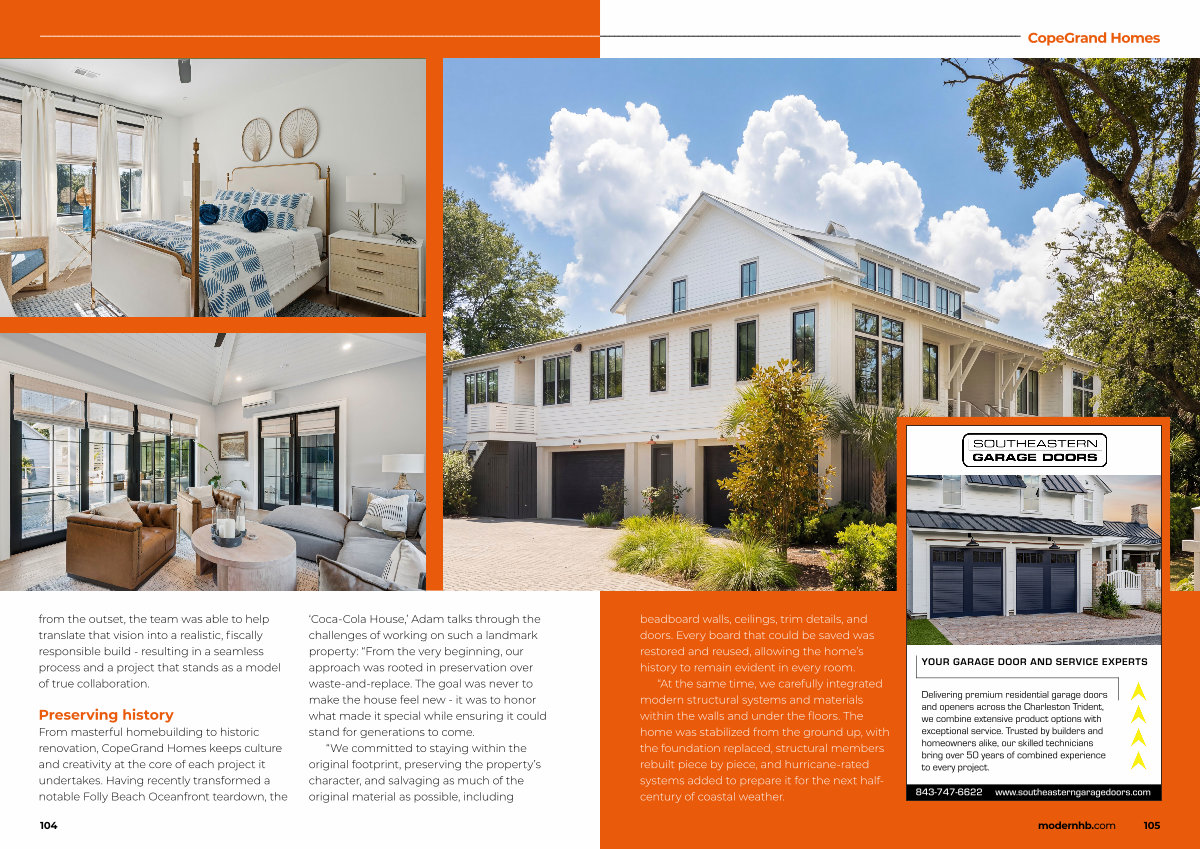 CopeGrand Homes

from the outset, the team was able to help translate that vision into a realistic, fiscally responsible build - resulting in a seamless process and a project that stands as a model of true collaboration.

Preserving history

From masterful homebuilding to historic renovation, CopeGrand Homes keeps culture and creativity at the core of each project it undertakes. Having recently transformed a notable Folly Beach Oceanfront teardown, the 'Coca-Cola House,' Adam talks through the challenges of working on such a landmark property: "From the very beginning, our approach was rooted in preservation over waste-and-replace. The goal was never to make the house feel new - it was to honor what made it special while ensuring it could stand for generations to come.

"We committed to staying within the original footprint, preserving the property's character, and salvaging as much of the original material as possible, including beadboard walls, ceilings, trim details, and doors. Every board that could be saved was restored and reused, allowing the home's history to remain evident in every room.

"At the same time, we carefully integrated modern structural systems and materials within the walls and under the floors. The home was stabilized from the ground up, with the foundation replaced, structural members rebuilt piece by piece, and hurricane-rated systems added to prepare it for the next half-century of coastal weather.

SOUTHEASTERN GARAGE DOORS

YOUR GARAGE DOOR AND SERVICE EXPERTS

Delivering premium residential garage doors and openers across the Charleston Trident, we combine extensive product options with exceptional service. Trusted by builders and homeowners alike, our skilled technicians bring over 50 years of combined experience to every project.

843-747-6622 www.southeasterngaragedoors.com

104

modernhb.com 105